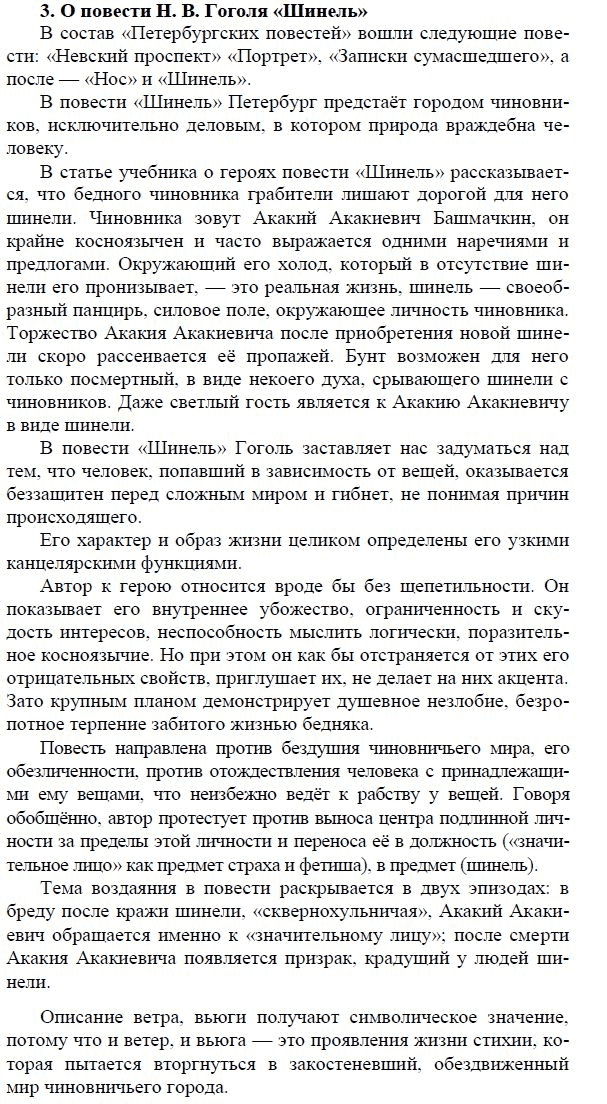 3. О повести Н. В. Гоголя «Шинель»

В состав «Петербургских повестей» вошли следующие повести: «Невский проспект» «Портрет», «Записки сумасшедшего», а после — «Нос» и «Шинель».

В повести «Шинель» Петербург предстаёт городом чиновников, исключительно деловым, в котором природа враждебна человеку.

В статье учебника о героях повести «Шинель» рассказывается, что бедного чиновника грабители лишают дорогой для него шинели. Чиновника зовут Акакий Акакиевич Башмачкин, он крайне косноязычен и часто выражается одними наречиями и предлогами. Окружающий его холод, который в отсутствие шинели его пронизывает, — это реальная жизнь, шинель — своеобразный панцирь, силовое поле, окружающее личность чиновника. Торжество Акакия Акакиевича после приобретения новой шинели скоро рассеивается её пропажей. Бунт возможен для него только посмертный, в виде некоего духа, срывающего шинели с чиновников. Даже светлый гость является к Акакию Акакиевичу в виде шинели.

В повести «Шинель» Гоголь заставляет нас задуматься над тем, что человек, попавший в зависимость от вещей, оказывается беззащитен перед сложным миром и гибнет, не понимая причин происходящего.

Его характер и образ жизни целиком определены его узкими канцелярскими функциями.

Автор к герою относится вроде бы без щепетильности. Он показывает его внутреннее убожество, ограниченность и скудость интересов, неспособность мыслить логически, поразительное косноязычие. Но при этом он как бы отстраняется от этих его отрицательных свойств, приглушает их, не делает на них акцента. Зато крупным планом демонстрирует душевное незлобие, безропотное терпение забитого жизнью бедняка.

Повесть направлена против бездушия чиновничьего мира, его обезличенности, против отождествления человека с принадлежащими ему вещами, что неизбежно ведёт к рабству у вещей. Говоря обобщённо, автор протестует против выноса центра подлинной личности за пределы этой личности и переноса её в должность («значительное лицо» как предмет страха и фетиша), в предмет (шинель).

Тема воздаяния в повести раскрывается в двух эпизодах: в бреду после кражи шинели, «сквернохульничая», Акакий Акакиевич обращается именно к «значительному лицу»; после смерти Акакия Акакиевича появляется призрак, крадущий у людей шинели.

Описание ветра, вьюги получают символическое значение, потому что и ветер, и вьюга — это проявления жизни стихии, которая пытается вторгнуться в закостеневший, обездвиженный мир чиновничьего города.